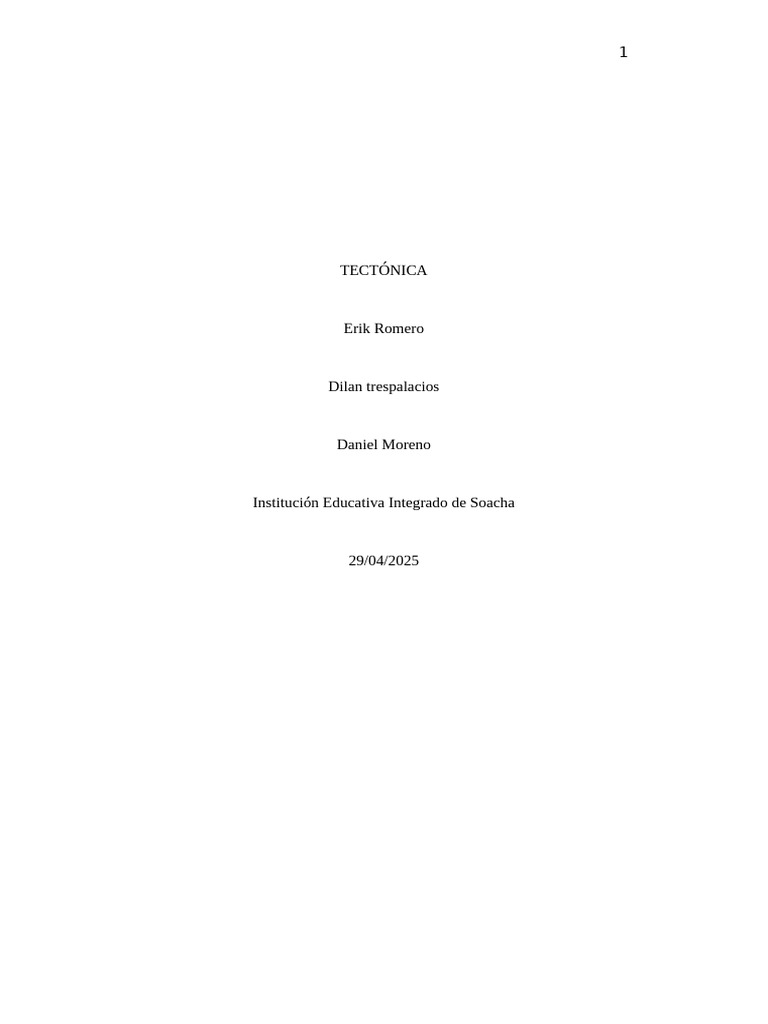 1

TECTÓNICA

Erik Romero

Dilan trespalacios

Daniel Moreno

Institución Educativa Integrado de Soacha

29/04/2025